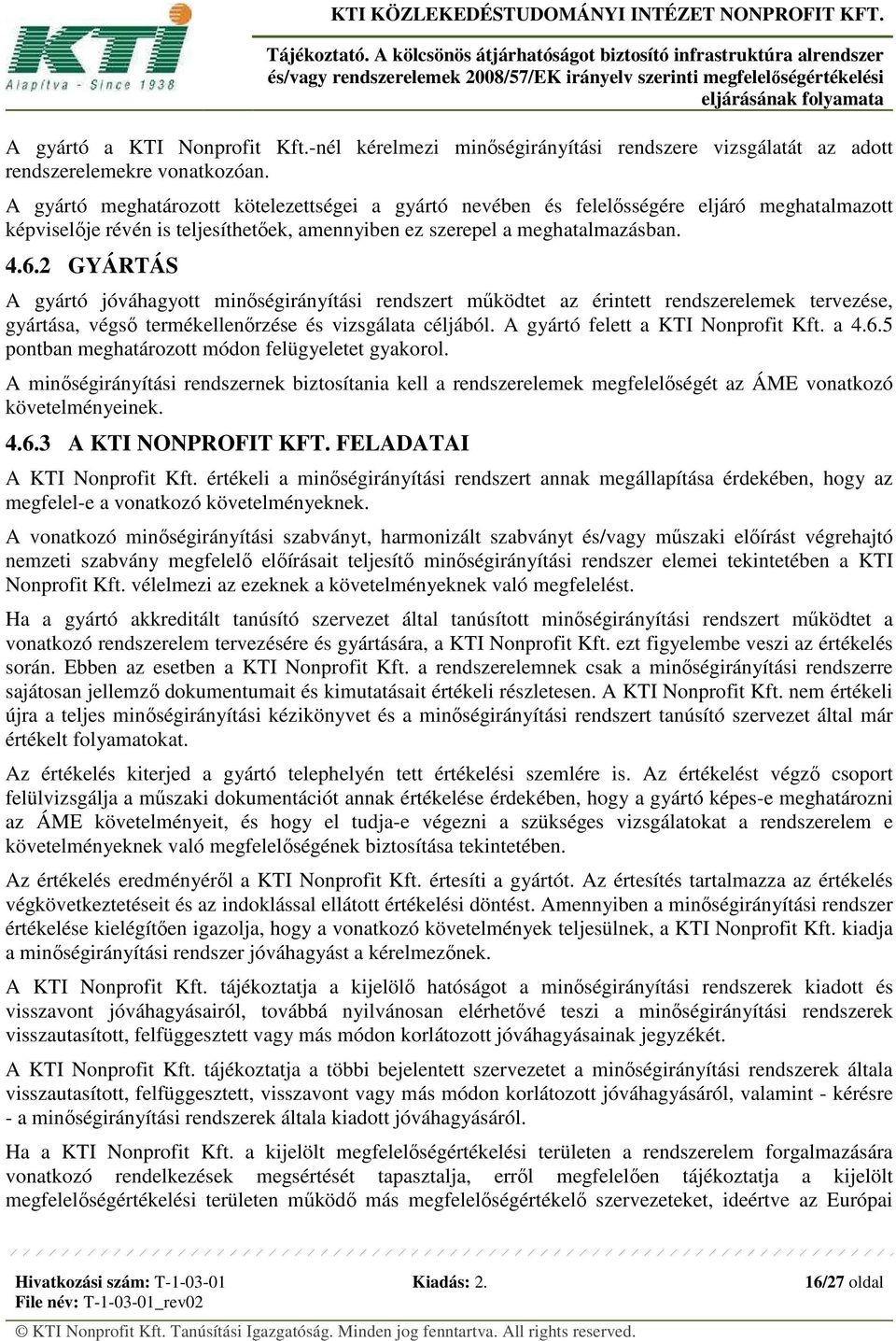 KTI
Alapítva - Since 1938

KTI KÖZLEKEDÉSTUDOMÁNYI INTÉZET NONPROFIT KFT.

Tájékoztató. A kölcsönös átjárhatóságot biztosító infrastruktúra alrendszer és/vagy rendszerelemek 2008/57/EK irányelv szerinti megfelelőségértékelési eljárásának folyamata

A gyártó a KTI Nonprofit Kft.-nél kérelmezi minőségirányítási rendszere vizsgálatát az adott rendszerelemekre vonatkozóan.

A gyártó meghatározott kötelezettségei a gyártó nevében és felelősségére eljáró meghatalmazott képviselője révén is teljesíthetőek, amennyiben ez szerepel a meghatalmazásban.

4.6.2 GYÁRTÁS

A gyártó jóváhagyott minőségirányítási rendszert működtet az érintett rendszerelemek tervezése, gyártása, végső termékellenőrzése és vizsgálata céljából. A gyártó felett a KTI Nonprofit Kft. a 4.6.5 pontban meghatározott módon felügyeletet gyakorol.

A minőségirányítási rendszernek biztosítania kell a rendszerelemek megfelelőségét az ÁME vonatkozó követelményeinek.

4.6.3 A KTI NONPROFIT KFT. FELADATAI

A KTI Nonprofit Kft. értékeli a minőségirányítási rendszert annak megállapítása érdekében, hogy az megfelel-e a vonatkozó követelményeknek.

A vonatkozó minőségirányítási szabványt, harmonizált szabványt és/vagy műszaki előírást végrehajtó nemzeti szabvány megfelelő előírásait teljesítő minőségirányítási rendszer elemei tekintetében a KTI Nonprofit Kft. vélelmezi az ezeknek a követelményeknek való megfelelést.

Ha a gyártó akkreditált tanúsító szervezet által tanúsított minőségirányítási rendszert működtet a vonatkozó rendszerelem tervezésére és gyártására, a KTI Nonprofit Kft. ezt figyelembe veszi az értékelés során. Ebben az esetben a KTI Nonprofit Kft. a rendszerelemnek csak a minőségirányítási rendszerre sajátosan jellemző dokumentumait és kimutatásait értékeli részletesen. A KTI Nonprofit Kft. nem értékeli újra a teljes minőségirányítási kézikönyvet és a minőségirányítási rendszert tanúsító szervezet által már értékelt folyamatokat.

Az értékelés kiterjed a gyártó telephelyén tett értékelési szemlére is. Az értékelést végző csoport felülvizsgálja a műszaki dokumentációt annak értékelése érdekében, hogy a gyártó képes-e meghatározni az ÁME követelményeit, és hogy el tudja-e végezni a szükséges vizsgálatokat a rendszerelem e követelményeknek való megfelelőségének biztosítása tekintetében.

Az értékelés eredményéről a KTI Nonprofit Kft. értesíti a gyártót. Az értesítés tartalmazza az értékelés végkövetkeztetéseit és az indoklással ellátott értékelési döntést. Amennyiben a minőségirányítási rendszer értékelése kielégítően igazolja, hogy a vonatkozó követelmények teljesülnek, a KTI Nonprofit Kft. kiadja a minőségirányítási rendszer jóváhagyást a kérelmezőnek.

A KTI Nonprofit Kft. tájékoztatja a kijelölő hatóságot a minőségirányítási rendszerek kiadott és visszavont jóváhagyásairól, továbbá nyilvánosan elérhetővé teszi a minőségirányítási rendszerek visszautasított, felfüggesztett vagy más módon korlátozott jóváhagyásainak jegyzékét.

A KTI Nonprofit Kft. tájékoztatja a többi bejelentett szervezetet a minőségirányítási rendszerek általa visszautasított, felfüggesztett, visszavont vagy más módon korlátozott jóváhagyásáról, valamint - kérésre - a minőségirányítási rendszerek általa kiadott jóváhagyásáról.

Ha a KTI Nonprofit Kft. a kijelölt megfelelőségértékelési területen a rendszerelem forgalmazására vonatkozó rendelkezések megsértését tapasztalja, erről megfelelően tájékoztatja a kijelölt megfelelőségértékelési területen működő más megfelelőségértékelő szervezeteket, ideértve az Európai

Hivatkozási szám: T-1-03-01
File név: T-1-03-01_rev02
Kiadás: 2.
16/27 oldal

© KTI Nonprofit Kft. Tanúsítási Igazgatóság. Minden jog fenntartva. All rights reserved.